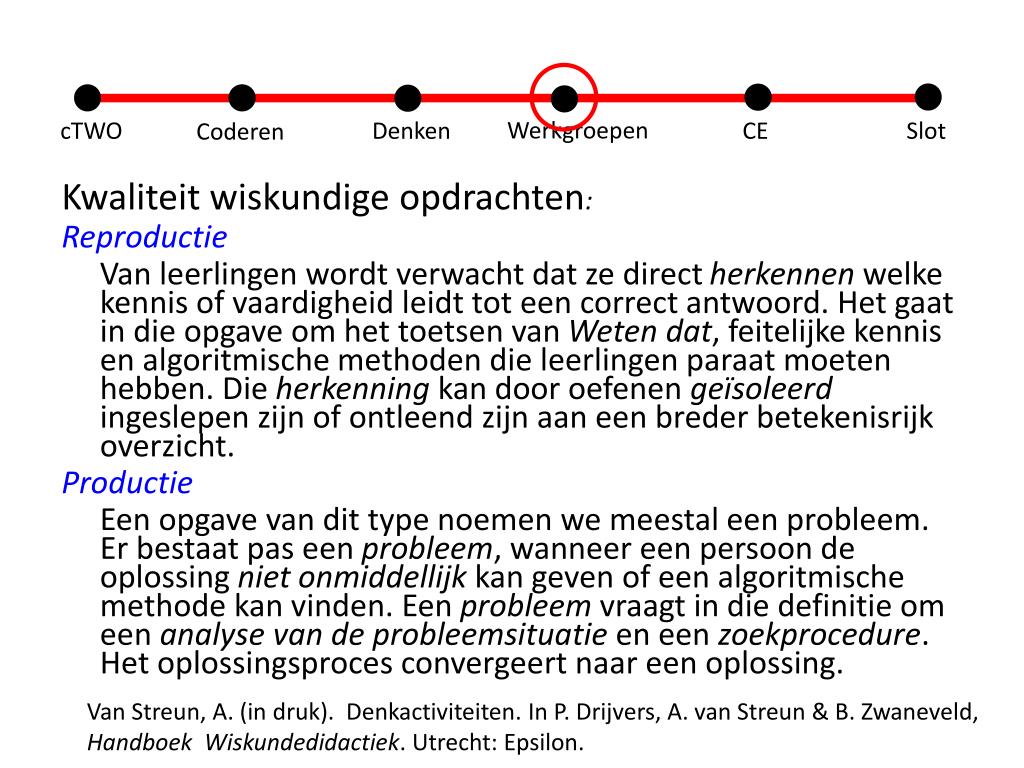 cTWO Coderen Denken Werkgroepen CE Slot

Kwaliteit wiskundige opdrachten:

Reproductie

Van leerlingen wordt verwacht dat ze direct herkennen welke kennis of vaardigheid leidt tot een correct antwoord. Het gaat in die opgave om het toetsen van Weten dat, feitelijke kennis en algoritmische methoden die leerlingen paraat moeten hebben. Die herkenning kan door oefenen geïsoleerd ingeslepen zijn of ontleend zijn aan een breder betekenisrijk overzicht.

Productie

Een opgave van dit type noemen we meestal een probleem. Er bestaat pas een probleem, wanneer een persoon de oplossing niet onmiddellijk kan geven of een algoritmische methode kan vinden. Een probleem vraagt in die definitie om een analyse van de probleemsituatie en een zoekprocedure. Het oplossingsproces convergeert naar een oplossing.

Van Streun, A. (in druk). Denkactiviteiten. In P. Drijvers, A. van Streun & B. Zwaneveld, Handboek Wiskundedidactiek. Utrecht: Epsilon.